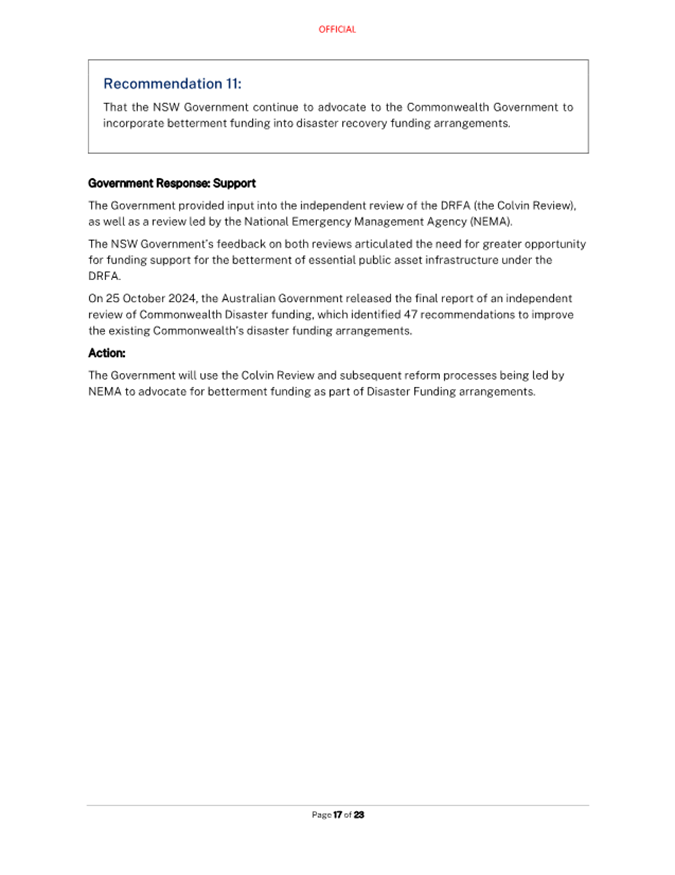 OFFICIAL

Recommendation 11:

That the NSW Government continue to advocate to the Commonwealth Government to incorporate betterment funding into disaster recovery funding arrangements.

Government Response: Support

The Government provided input into the independent review of the DRFA (the Colvin Review), as well as a review led by the National Emergency Management Agency (NEMA).

The NSW Government's feedback on both reviews articulated the need for greater opportunity for funding support for the betterment of essential public asset infrastructure under the DRFA.

On 25 October 2024, the Australian Government released the final report of an independent review of Commonwealth Disaster funding, which identified 47 recommendations to improve the existing Commonwealth's disaster funding arrangements.

Action:

The Government will use the Colvin Review and subsequent reform processes being led by NEMA to advocate for betterment funding as part of Disaster Funding arrangements.

Page 17 of 23